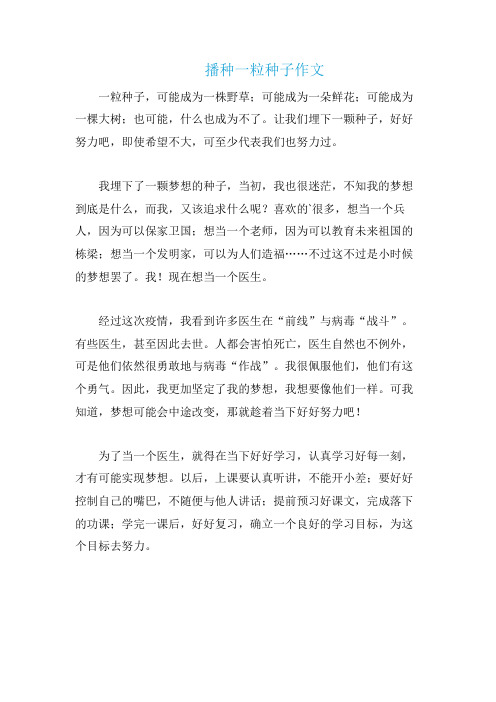 播种一粒种子作文

一粒种子，可能成为一株野草；可能成为一朵鲜花；可能成为一棵大树；也可能，什么也成为不了。让我们埋下一颗种子，好好努力吧，即使希望不大，可至少代表我们也努力过。

我埋下了一颗梦想的种子，当初，我也很迷茫，不知我的梦想到底是什么，而我，又该追求什么呢？喜欢的`很多，想当一个兵人，因为可以保家卫国；想当一个老师，因为可以教育未来祖国的栋梁；想当一个发明家，可以为人们造福……不过这不过是小时候的梦想罢了。我！现在想当一个医生。

经过这次疫情，我看到许多医生在“前线”与病毒“战斗”。有些医生，甚至因此去世。人都会害怕死亡，医生自然也不例外，可是他们依然很勇敢地与病毒“作战”。我很佩服他们，他们有这个勇气。因此，我更加坚定了我的梦想，我想要像他们一样。可我知道，梦想可能会中途改变，那就趁着当下好好努力吧！

为了当一个医生，就得在当下好好学习，认真学习好每一刻，才有可能实现梦想。以后，上课要认真听讲，不能开小差；要好好控制自己的嘴巴，不随便与他人讲话；提前预习好课文，完成落下的功课；学完一课后，好好复习，确立一个良好的学习目标，为这个目标去努力。